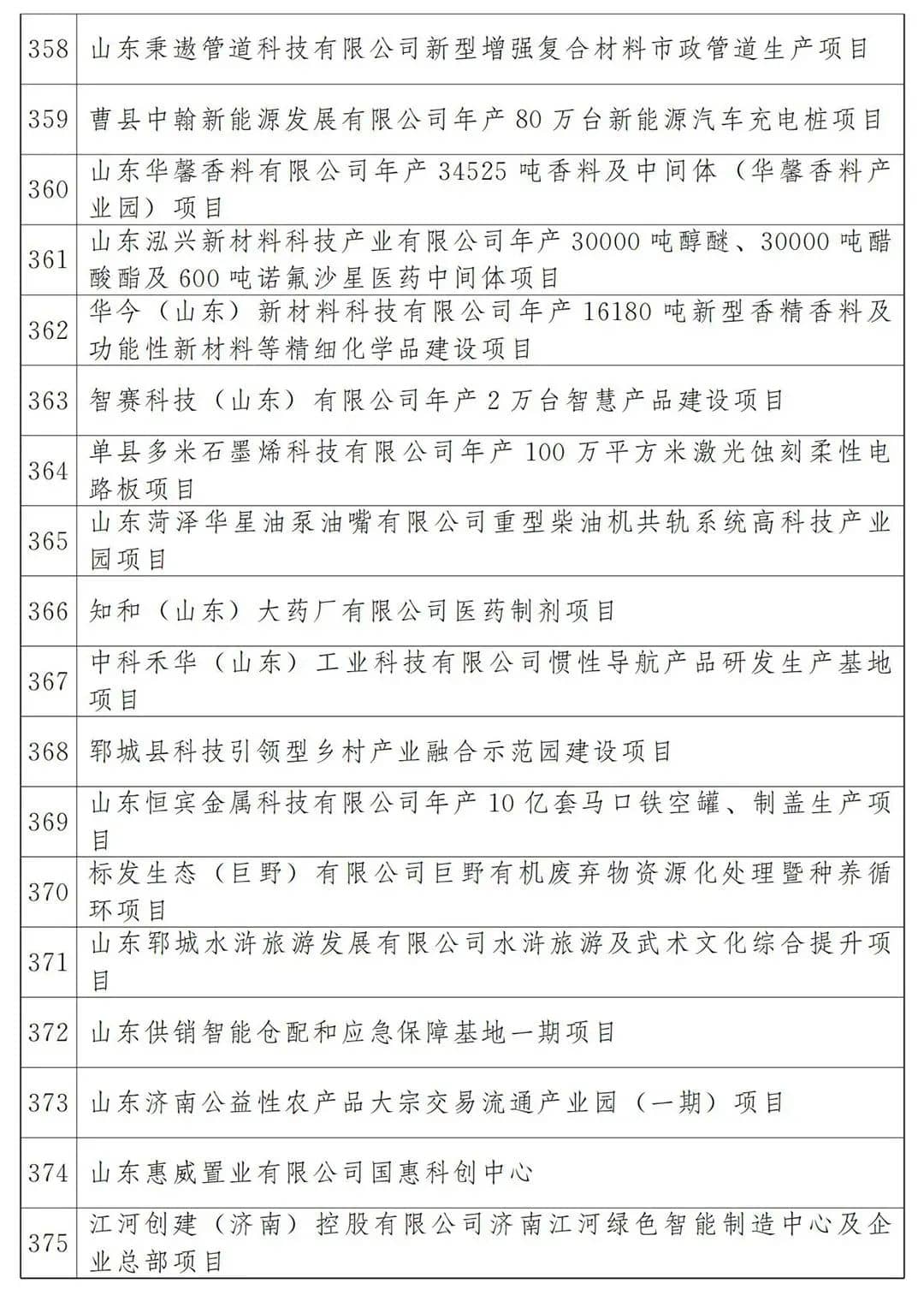 | 358 | 山东秉遨管道科技有限公司新型增强复合材料市政管道生产项目 |
|---|---|
| 359 | 曹县中翰新能源发展有限公司年产 80 万台新能源汽车充电桩项目 |
| 360 | 山东华馨香料有限公司年产 34525 吨香料及中间体（华馨香料产业园）项目 |
| 361 | 山东泓兴新材料科技产业有限公司年产 30000 吨醇醚、30000 吨醋酸酯及 600 吨诺氟沙星医药中间体项目 |
| 362 | 华今（山东）新材料科技有限公司年产 16180 吨新型香精香料及功能性新材料等精细化学品建设项目 |
| 363 | 智赛科技（山东）有限公司年产 2 万台智慧产品建设项目 |
| 364 | 单县多米石墨烯科技有限公司年产 100 万平方米激光蚀刻柔性电路板项目 |
| 365 | 山东菏泽华星油泵油嘴有限公司重型柴油机共轨系统高科技产业园项目 |
| 366 | 知和（山东）大药厂有限公司医药制剂项目 |
| 367 | 中科禾华（山东）工业科技有限公司惯性导航产品研发生产基地项目 |
| 368 | 郓城县科技引领型乡村产业融合示范园建设项目 |
| 369 | 山东恒宾金属科技有限公司年产 10 亿套马口铁空罐、制盖生产项目 |
| 370 | 标发生态（巨野）有限公司巨野有机废弃物资源化处理暨种养循环项目 |
| 371 | 山东郓城水浒旅游发展有限公司水浒旅游及武术文化综合提升项目 |
| 372 | 山东供销智能仓配和应急保障基地一期项目 |
| 373 | 山东济南公益性农产品大宗交易流通产业园（一期）项目 |
| 374 | 山东惠威置业有限公司国惠科创中心 |
| 375 | 江河创建（济南）控股有限公司济南江河绿色智能制造中心及企业总部项目 |